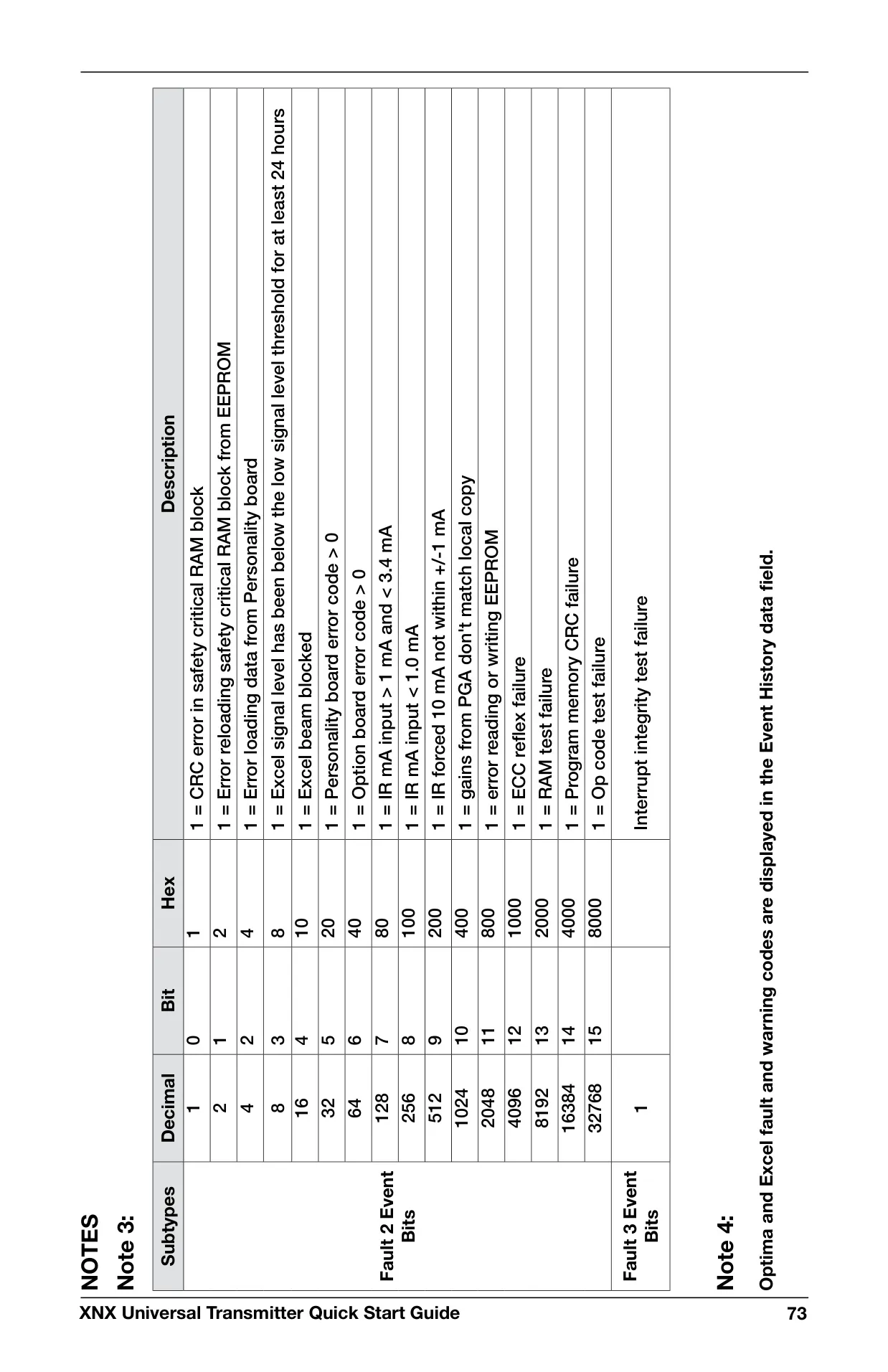 NOTES

Note 3:

| Subtypes | Decimal | Bit | Hex | Description |
|---|---|---|---|---|
| Fault 2 Event Bits | 1 | 0 | 1 | 1 = CRC error in safety critical RAM block |
| | 2 | 1 | 2 | 1 = Error reloading safety critical RAM block from EEPROM |
| | 4 | 2 | 4 | 1 = Error loading data from Personality board |
| | 8 | 3 | 8 | 1 = Excel signal level has been below the low signal level threshold for at least 24 hours |
| | 16 | 4 | 10 | 1 = Excel beam blocked |
| | 32 | 5 | 20 | 1 = Personality board error code > 0 |
| | 64 | 6 | 40 | 1 = Option board error code > 0 |
| | 128 | 7 | 80 | 1 = IR mA input > 1 mA and < 3.4 mA |
| | 256 | 8 | 100 | 1 = IR mA input < 1.0 mA |
| | 512 | 9 | 200 | 1 = IR forced 10 mA not within +/-1 mA |
| | 1024 | 10 | 400 | 1 = gains from PGA don't match local copy |
| | 2048 | 11 | 800 | 1 = error reading or writing EEPROM |
| | 4096 | 12 | 1000 | 1 = ECC reflex failure |
| | 8192 | 13 | 2000 | 1 = RAM test failure |
| | 16384 | 14 | 4000 | 1 = Program memory CRC failure |
| | 32768 | 15 | 8000 | 1 = Op code test failure |
| Fault 3 Event Bits | 1 | | | Interrupt integrity test failure |

Note 4:

Optima and Excel fault and warning codes are displayed in the Event History data field.

XNX Universal Transmitter Quick Start Guide 73